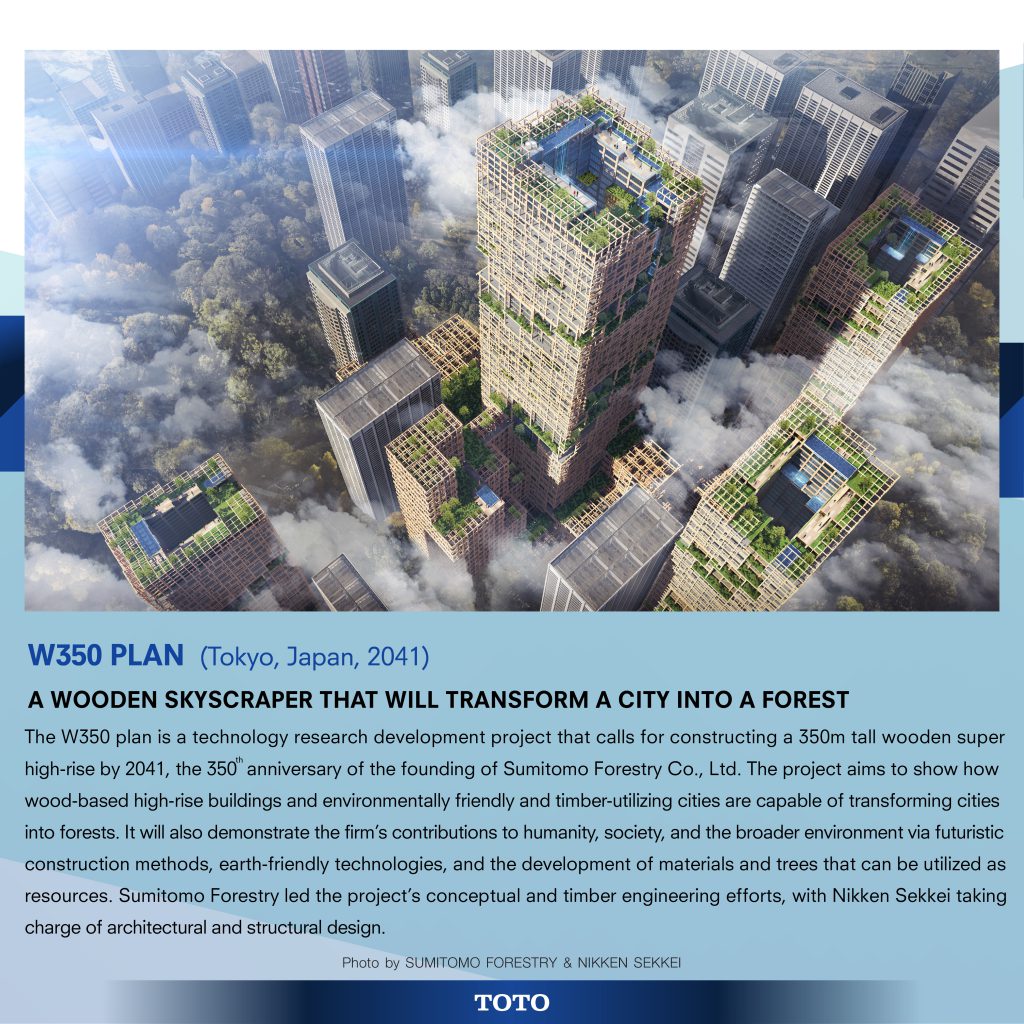 W350 PLAN (Tokyo, Japan, 2041)

A WOODEN SKYSCRAPER THAT WILL TRANSFORM A CITY INTO A FOREST

The W350 plan is a technology research development project that calls for constructing a 350m tall wooden super high-rise by 2041, the 350$^{th}$ anniversary of the founding of Sumitomo Forestry Co., Ltd. The project aims to show how wood-based high-rise buildings and environmentally friendly and timber-utilizing cities are capable of transforming cities into forests. It will also demonstrate the firm's contributions to humanity, society, and the broader environment via futuristic construction methods, earth-friendly technologies, and the development of materials and trees that can be utilized as resources. Sumitomo Forestry led the project's conceptual and timber engineering efforts, with Nikken Sekkei taking charge of architectural and structural design.

Photo by SUMITOMO FORESTRY & NIKKEN SEKKEI

TOTO